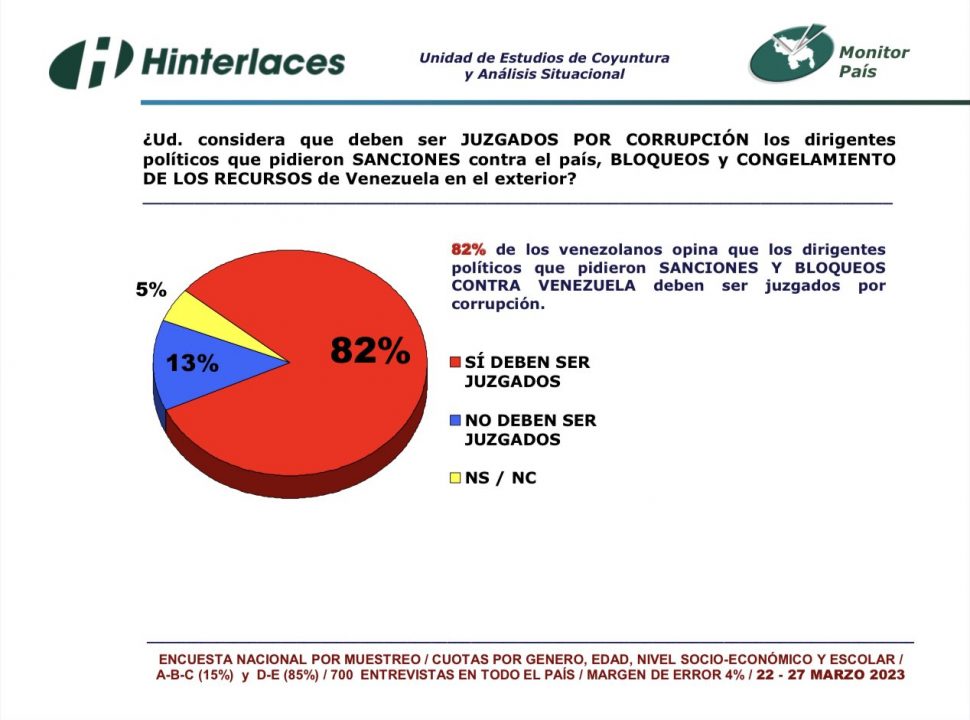 Hinterlaces

Unidad de Estudios de Coyuntura y Análisis Situacional

Monitor País

¿Ud. considera que deben ser JUZGADOS POR CORRUPCIÓN los dirigentes políticos que pidieron SANCIONES contra el país, BLOQUEOS y CONGELAMIENTO DE LOS RECURSOS de Venezuela en el exterior?

82% de los venezolanos opina que los dirigentes políticos que pidieron SANCIONES Y BLOQUEOS CONTRA VENEZUELA deben ser juzgados por corrupción.

5%

13%

82%

SÍ DEBEN SER JUZGADOS

NO DEBEN SER JUZGADOS

NS / NC

ENCUESTA NACIONAL POR MUESTREO / CUOTAS POR GENERO, EDAD, NIVEL SOCIO-ECONÓMICO Y ESCOLAR / A-B-C (15%) y D-E (85%) / 700 ENTREVISTAS EN TODO EL PAÍS / MARGEN DE ERROR 4% / 22 - 27 MARZO 2023